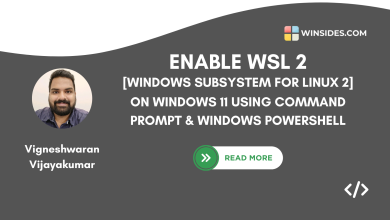 WINSIDES.COM

ENABLE WSL 2
[WINDOWS SUBSYSTEM FOR LINUX 2] ON WINDOWS 11 USING COMMAND PROMPT & WINDOWS POWERSHELL

Vigneshwaran Vijayakumar

READ MORE

</>